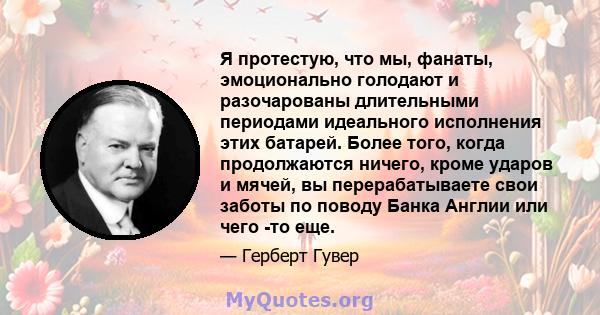 Я протестую, что мы, фанаты, эмоционально голодают и разочарованы длительными периодами идеального исполнения этих батарей. Более того, когда продолжаются ничего, кроме ударов и мячей, вы перерабатываете свои заботы по поводу Банка Англии или чего -то еще.

— Герберт Гувер

MyQuotes.org